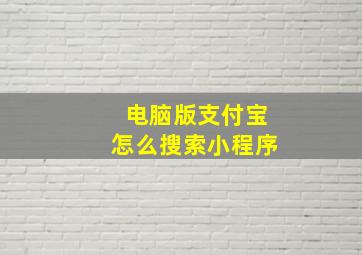 电脑版支付宝
怎么搜索小程序